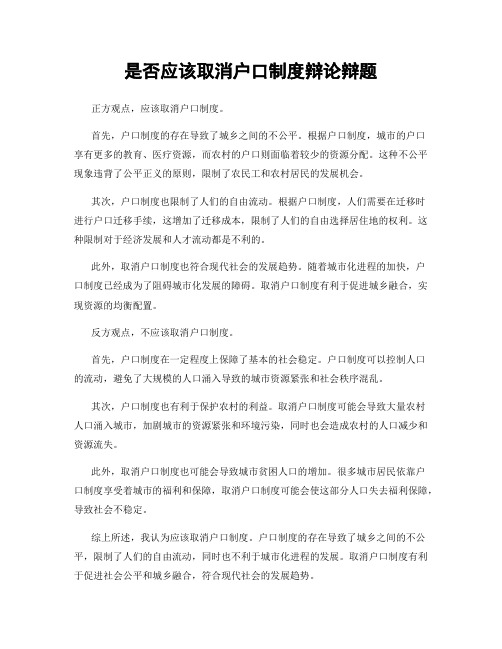 是否应该取消户口制度辩论辩题

正方观点，应该取消户口制度。

首先，户口制度的存在导致了城乡之间的不公平。根据户口制度，城市的户口享有更多的教育、医疗资源，而农村的户口则面临着较少的资源分配。这种不公平现象违背了公平正义的原则，限制了农民工和农村居民的发展机会。

其次，户口制度也限制了人们的自由流动。根据户口制度，人们需要在迁移时进行户口迁移手续，这增加了迁移成本，限制了人们的自由选择居住地的权利。这种限制对于经济发展和人才流动都是不利的。

此外，取消户口制度也符合现代社会的发展趋势。随着城市化进程的加快，户口制度已经成为了阻碍城市化发展的障碍。取消户口制度有利于促进城乡融合，实现资源的均衡配置。

反方观点，不应该取消户口制度。

首先，户口制度在一定程度上保障了基本的社会稳定。户口制度可以控制人口的流动，避免了大规模的人口涌入导致的城市资源紧张和社会秩序混乱。

其次，户口制度也有利于保护农村的利益。取消户口制度可能会导致大量农村人口涌入城市，加剧城市的资源紧张和环境污染，同时也会造成农村的人口减少和资源流失。

此外，取消户口制度也可能会导致城市贫困人口的增加。很多城市居民依靠户口制度享受着城市的福利和保障，取消户口制度可能会使这部分人口失去福利保障，导致社会不稳定。

综上所述，我认为应该取消户口制度。户口制度的存在导致了城乡之间的不公平，限制了人们的自由流动，同时也不利于城市化进程的发展。取消户口制度有利于促进社会公平和城乡融合，符合现代社会的发展趋势。